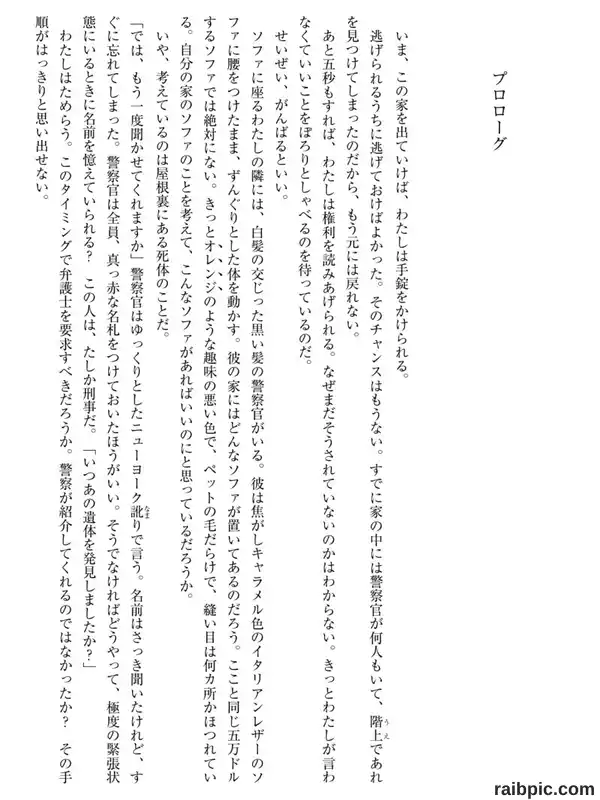 プロローグ

いま、この家を出ていけば、わたしは手錠をかけられる。

逃げられるうちに逃げておけばよかった。そのチャンスはもうない。すでに家の中には警察官が何人もいて、階上であれを見つけてしまったのだから、もう元には戻れない。

あと五秒もすれば、わたしは権利を読みあげられる。なぜまだそうされていないのかはわからない。きっとわたしが言わなくていいことをぽろりとしゃべるのを待っているのだ。

せいぜい、がんばるといい。

ソファに座るわたしの隣には、白髪の交じった黒い髪の警察官がいる。彼は焦がしキャラメル色のイタリアンレザーのソファに腰をつけたまま、ずんぐりとした体を動かす。彼の家にはどんなソファが置いてあるのだろう。ここと同じ五万ドルするソファでは絶対にない。きっとオレンジのような趣味の悪い色で、ペットの毛だらけで、縫い目は何カ所かほつれている。自分の家のソファのことを考えて、こんなソファがあればいいのにと思っているだろうか。

いや、考えているのは屋根裏にある死体のことだ。

「では、もう一度聞かせてくれますか」警察官はゆっくりとしたニューヨーク訛りで言う。名前はさっき聞いたけれど、すぐに忘れてしまった。警察官は全員、真っ赤な名札をつけておいたほうがいい。そうでなければどうやって、極度の緊張状態にいるときに名前を憶えていられる? この人は、たしか刑事だ。「いつあの遺体を発見しましたか?」

わたしはためらう。このタイミングで弁護士を要求すべきだろうか。警察が紹介してくれるのではなかったか? その手順がはっきりと思い出せない。

raibpic.com